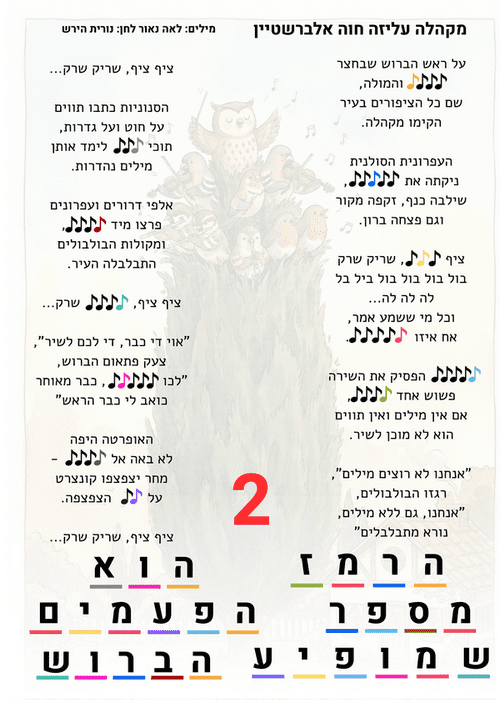 מקהלה עליזה חוה אלברשטיין

מילים: לאה נאור לחן: נורית הירש

על ראש הברוש שבחצר
והמולה,
שם כל הציפורים בעיר
הקימו מקהלה.

העפרונית הסולנית
ניקתה את ,
שילבה כנף, זקפה מקור
וגם פצחה ברון.

ציף , שריק שרק
בול בול בול ביל בל
לה לה לה...
וכל מי ששמע אמר,
אח איזו .

הפסיק את השירה
פשוש אחד ,
אם אין מילים ואין תווים
הוא לא מוכן לשיר.

"אנחנו לא רוצים מילים",
רגזו הבולבולים,
"אנחנו, גם ללא מילים,
נורא מתבלבלים"

ציף ציף, שריק שרק...

הסנוניות כתבו תווים
על חוט ועל גדרות,
תוכי לימד אותן
מילים נהדרות.

אלפי דרורים ועפרונים
פרצו מיד ,
ומקולות הבולבולים
התבלבלה העיר.

ציף ציף, שרק...

"אוי די כבר, די לכם לשיר",
צעק פתאום הברוש,
"לכו , כבר מאוחר
כואב לי כבר הראש"

האופרטה היפה
לא באה אל –
מחר יצפצפו קונצרט
על הצפצפה.

ציף ציף, שריק שרק...

2

הרמז הוא
מספר הפעמים
שמופיע הברוש